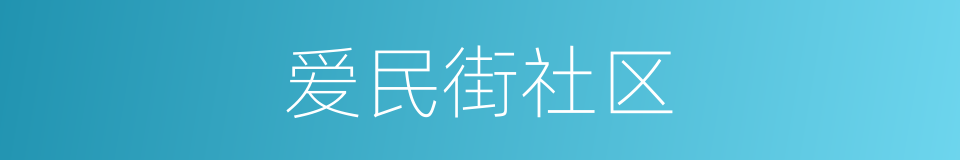 爱民街社区